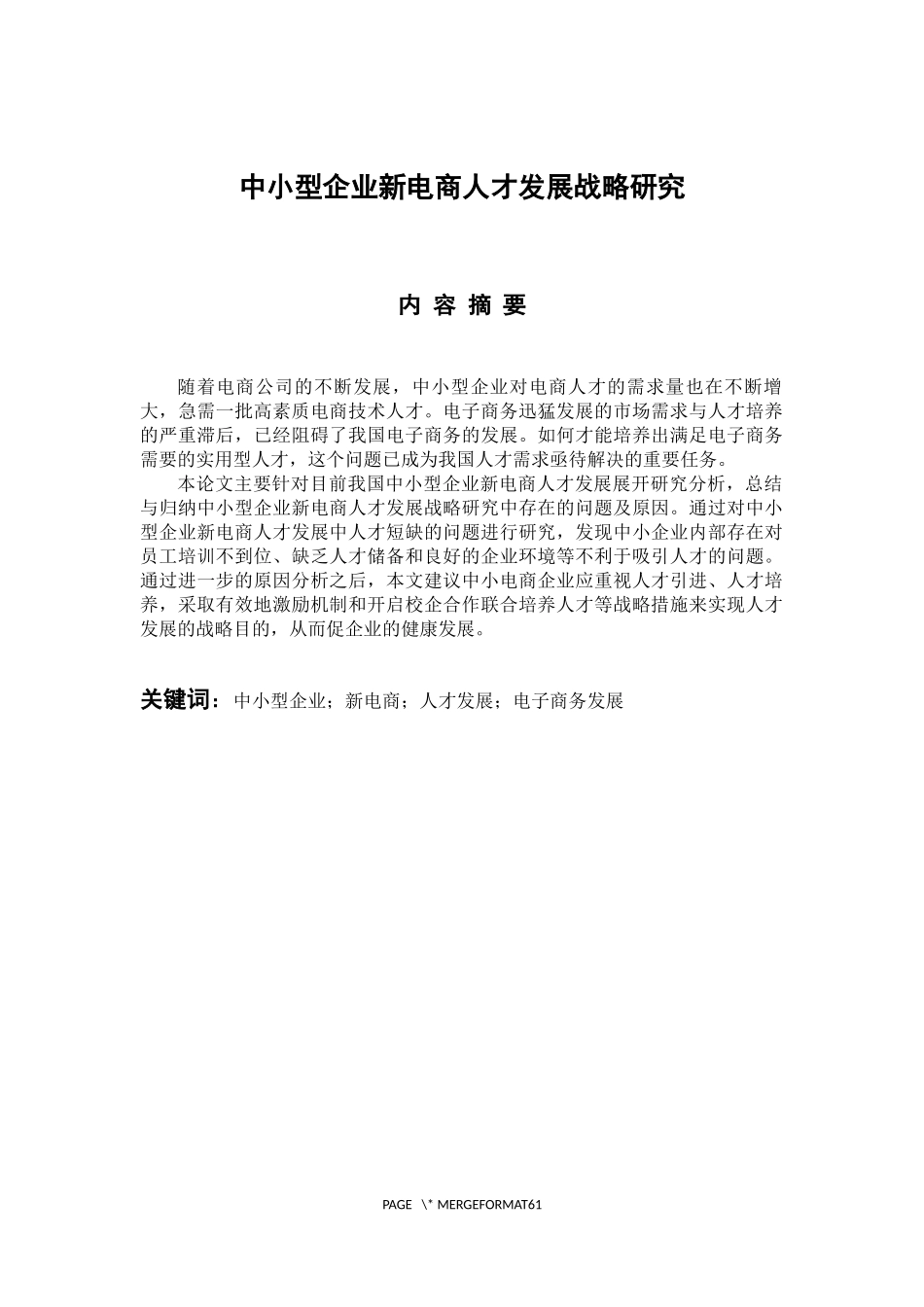 中小型企业新电商人才发展战略研究

内 容 摘 要

随着电商公司的不断发展，中小型企业对电商人才的需求量也在不断增大，急需一批高素质电商技术人才。电子商务迅猛发展的市场需求与人才培养的严重滞后，已经阻碍了我国电子商务的发展。如何才能培养出满足电子商务需要的实用型人才，这个问题已成为我国人才需求亟待解决的重要任务。

本论文主要针对目前我国中小型企业新电商人才发展展开研究分析，总结与归纳中小型企业新电商人才发展战略研究中存在的问题及原因。通过对中小型企业新电商人才发展中人才短缺的问题进行研究，发现中小企业内部存在对员工培训不到位、缺乏人才储备和良好的企业环境等不利于吸引人才的问题。通过进一步的原因分析之后，本文建议中小电商企业应重视人才引进、人才培养，采取有效地激励机制和开启校企合作联合培养人才等战略措施来实现人才发展的战略目的，从而促企业的健康发展。

关键词：中小型企业；新电商；人才发展；电子商务发展

PAGE \* MERGEFORMAT61